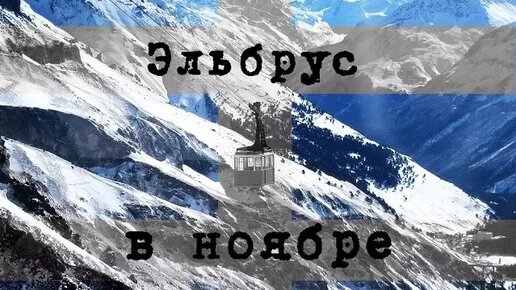 Эльбрус

в ноябре